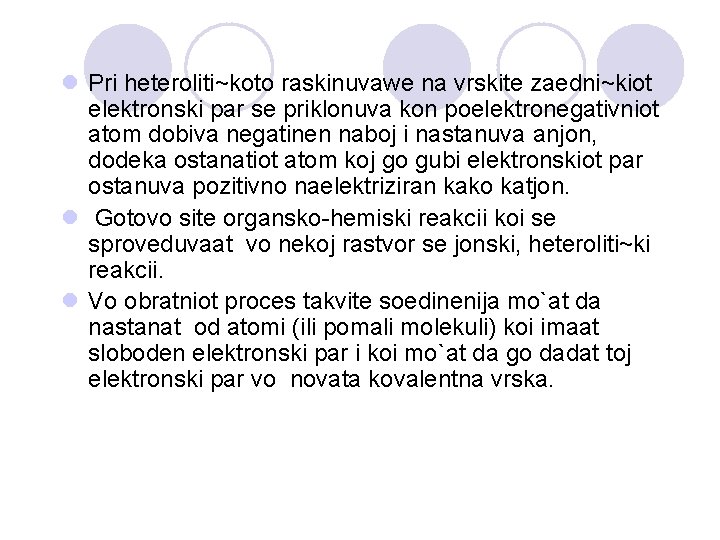 Pri heteroliti~koto raskinuvawe na vrskite zaedni~kiot elektronski par se priklonuva kon poelektronegativniot atom dobiva negatinen naboj i nastanuva anjon, dodeka ostanatiot atom koj go gubi elektronskiot par ostanuva pozitivno naelektriziran kako katjon.

Gotovo site organsko-hemiski reakcii koi se sproveduvaat vo nekoj rastvor se jonski, heteroliti~ki reakcii.

Vo obratniot proces takvite soedinenija mo`at da nastanat od atomi (ili pomali molekuli) koi imaat sloboden elektronski par i koi mo`at da go dadat toj elektronski par vo novata kovalentna vrska.